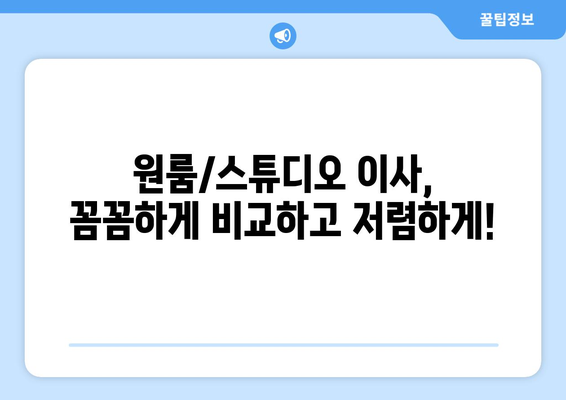 꿀팁정보

원룸/스튜디오 이사,
꼼꼼하게 비교하고 저렴하게!